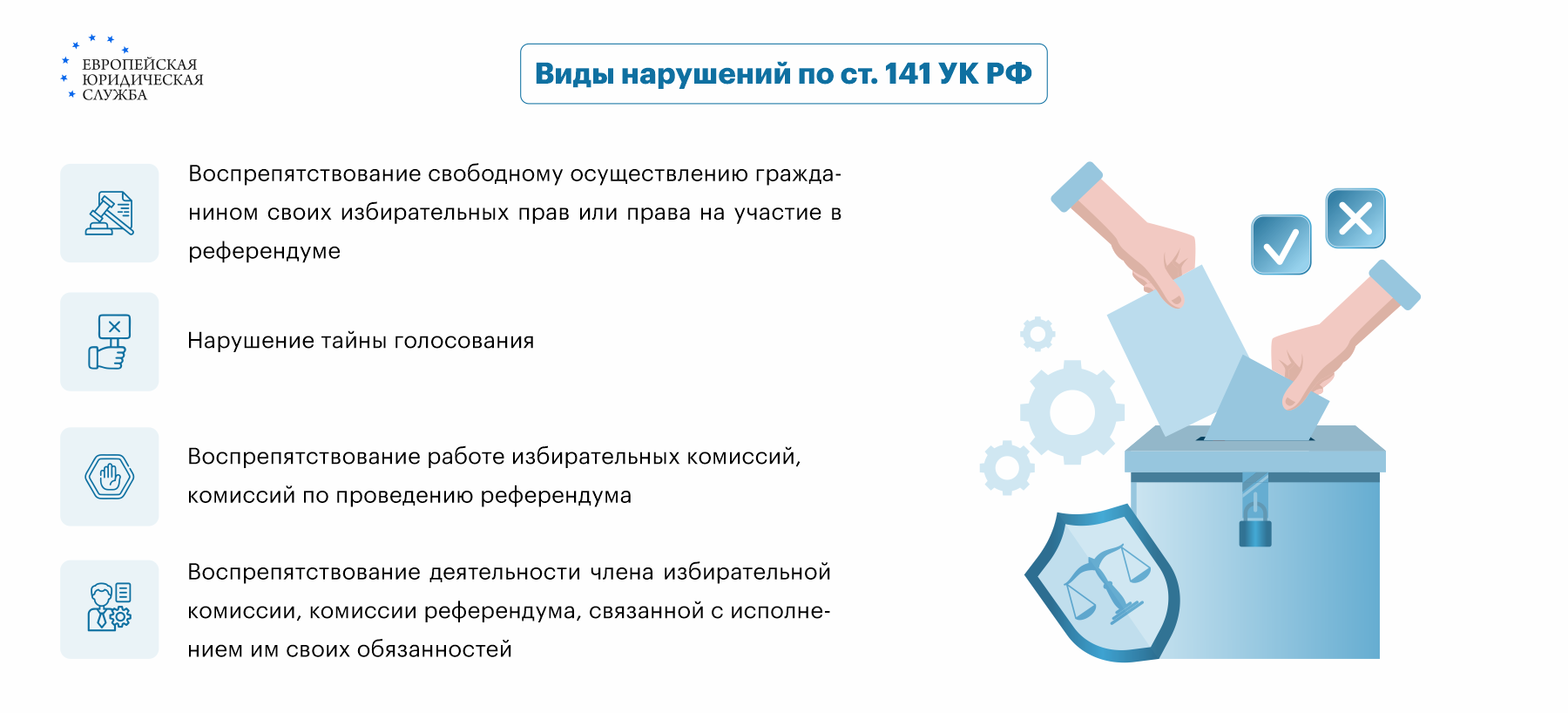 ЕВРОПЕЙСКАЯ ЮРИДИЧЕСКАЯ СЛУЖБА

Виды нарушений по ст. 141 УК РФ

Воспрепятствование свободному осуществлению гражданином своих избирательных прав или права на участие в референдуме

Нарушение тайны голосования

Воспрепятствование работе избирательных комиссий, комиссий по проведению референдума

Воспрепятствование деятельности члена избирательной комиссии, комиссии референдума, связанной с исполнением им своих обязанностей